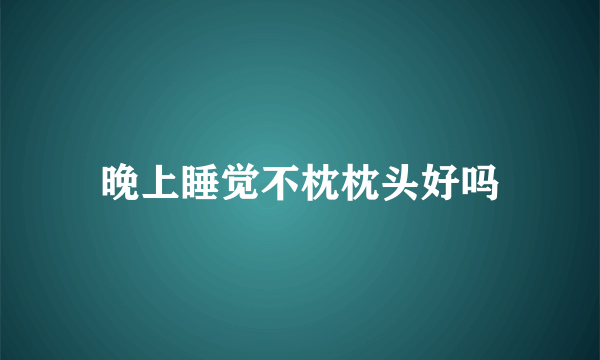 晚上睡觉不枕枕头好吗